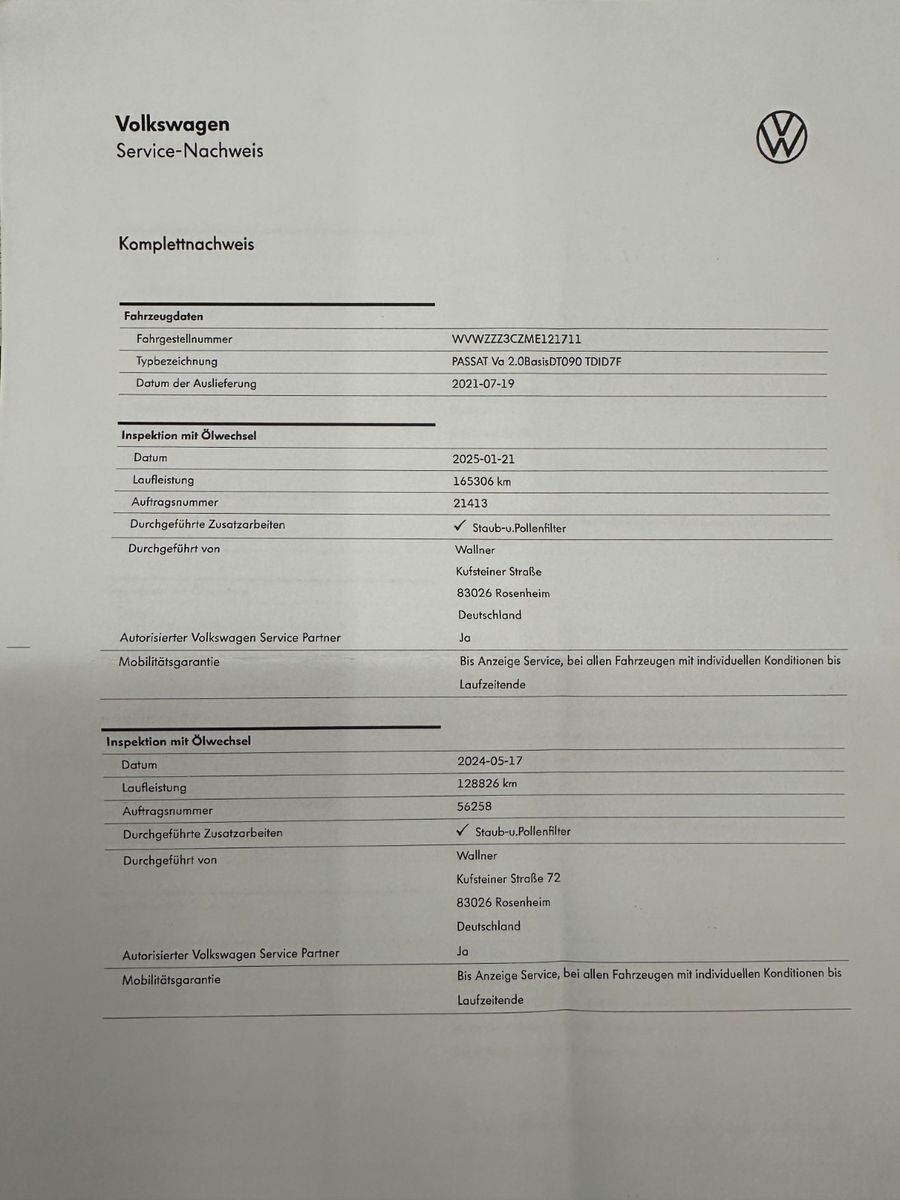 Volkswagen
Service-Nachweis

Komplettnachweis

| Fahrzeugdaten | |
|---|---|
| Fahrgestellnummer | WVWZZZ3CZME121711 |
| Typbezeichnung | PASSAT Va 2.0BasisDT090 TDID7F |
| Datum der Auslieferung | 2021-07-19 |

| Inspektion mit Ölwechsel | |
|---|---|
| Datum | 2025-01-21 |
| Laufleistung | 165306 km |
| Auftragsnummer | 21413 |
| Durchgeführte Zusatzarbeiten | ✓ Staub-u.Pollenfilter |
| Durchgeführt von | Wallner Kufsteiner Straße 83026 Rosenheim Deutschland |
| Autorisierter Volkswagen Service Partner | Ja |
| Mobilitätsgarantie | Bis Anzeige Service, bei allen Fahrzeugen mit individuellen Konditionen bis Laufzeitende |

| Inspektion mit Ölwechsel | |
|---|---|
| Datum | 2024-05-17 |
| Laufleistung | 128826 km |
| Auftragsnummer | 56258 |
| Durchgeführte Zusatzarbeiten | ✓ Staub-u.Pollenfilter |
| Durchgeführt von | Wallner Kufsteiner Straße 72 83026 Rosenheim Deutschland |
| Autorisierter Volkswagen Service Partner | Ja |
| Mobilitätsgarantie | Bis Anzeige Service, bei allen Fahrzeugen mit individuellen Konditionen bis Laufzeitende |